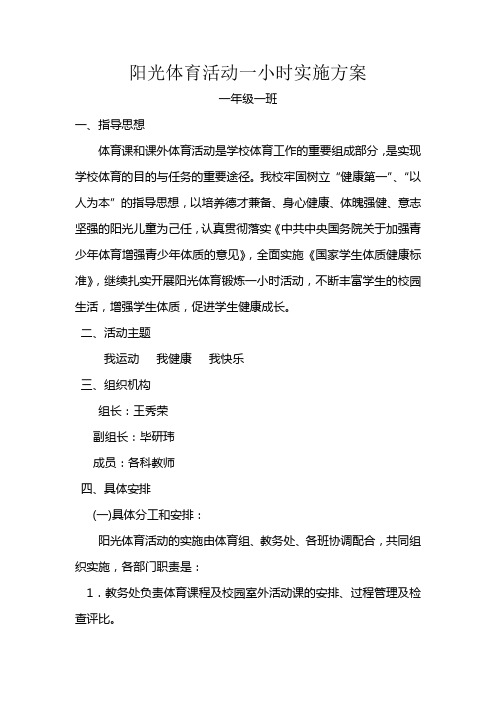 阳光体育活动一小时实施方案

一年级一班

一、指导思想

体育课和课外体育活动是学校体育工作的重要组成部分，是实现学校体育的目的与任务的重要途径。我校牢固树立“健康第一”、“以人为本”的指导思想，以培养德才兼备、身心健康、体魄强健、意志坚强的阳光儿童为己任，认真贯彻落实《中共中央国务院关于加强青少年体育增强青少年体质的意见》，全面实施《国家学生体质健康标准》，继续扎实开展阳光体育锻炼一小时活动，不断丰富学生的校园生活，增强学生体质，促进学生健康成长。

二、活动主题

我运动　我健康　我快乐

三、组织机构

组长：王秀荣

副组长：毕研玮

成员：各科教师

四、具体安排

(一)具体分工和安排：

阳光体育活动的实施由体育组、教务处、各班协调配合，共同组织实施，各部门职责是：

1．教务处负责体育课程及校园室外活动课的安排、过程管理及检查评比。